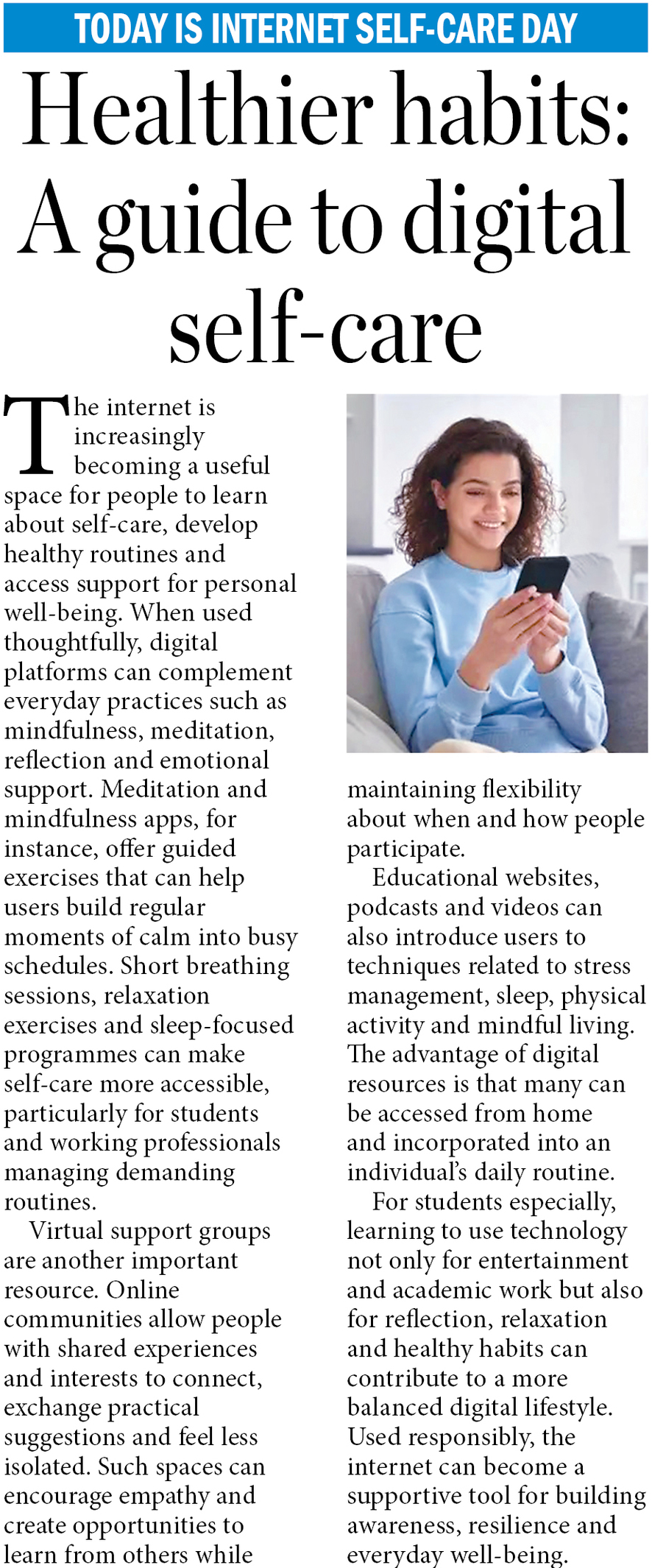 TODAY IS INTERNET SELF-CARE DAY

Healthier habits: A guide to digital self-care

The internet is increasingly becoming a useful space for people to learn about self-care, develop healthy routines and access support for personal well-being. When used thoughtfully, digital platforms can complement everyday practices such as mindfulness, meditation, reflection and emotional support. Meditation and mindfulness apps, for instance, offer guided exercises that can help users build regular moments of calm into busy schedules. Short breathing sessions, relaxation exercises and sleep-focused programmes can make self-care more accessible, particularly for students and working professionals managing demanding routines.

Virtual support groups are another important resource. Online communities allow people with shared experiences and interests to connect, exchange practical suggestions and feel less isolated. Such spaces can encourage empathy and create opportunities to learn from others while maintaining flexibility about when and how people participate.

Educational websites, podcasts and videos can also introduce users to techniques related to stress management, sleep, physical activity and mindful living. The advantage of digital resources is that many can be accessed from home and incorporated into an individual's daily routine.

For students especially, learning to use technology not only for entertainment and academic work but also for reflection, relaxation and healthy habits can contribute to a more balanced digital lifestyle. Used responsibly, the internet can become a supportive tool for building awareness, resilience and everyday well-being.